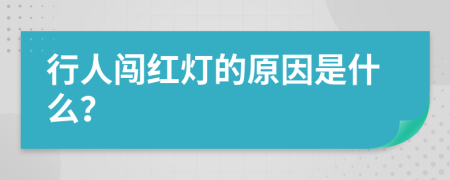 行人闯红灯的原因是什么?